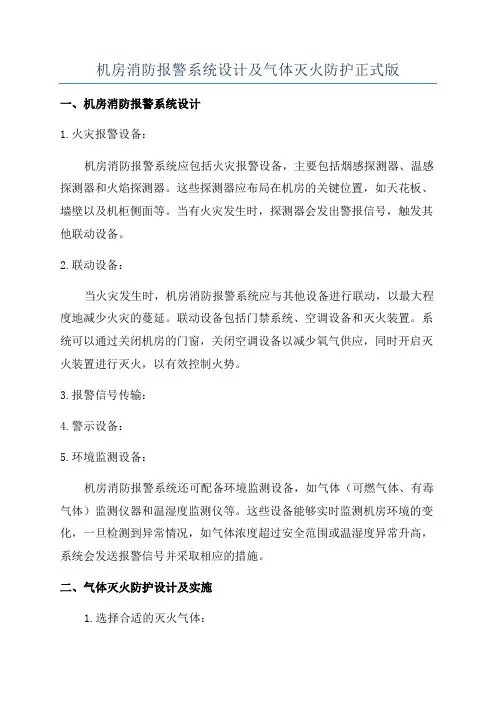 机房消防报警系统设计及气体灭火防护正式版

一、机房消防报警系统设计

1.火灾报警设备：

机房消防报警系统应包括火灾报警设备，主要包括烟感探测器、温感探测器和火焰探测器。这些探测器应布局在机房的关键位置，如天花板、墙壁以及机柜侧面等。当有火灾发生时，探测器会发出警报信号，触发其他联动设备。

2.联动设备：

当火灾发生时，机房消防报警系统应与其他设备进行联动，以最大程度地减少火灾的蔓延。联动设备包括门禁系统、空调设备和灭火装置。系统可以通过关闭机房的门窗，关闭空调设备以减少氧气供应，同时开启灭火装置进行灭火，以有效控制火势。

3.报警信号传输：

4.警示设备：

5.环境监测设备：

机房消防报警系统还可配备环境监测设备，如气体（可燃气体、有毒气体）监测仪器和温湿度监测仪等。这些设备能够实时监测机房环境的变化，一旦检测到异常情况，如气体浓度超过安全范围或温湿度异常升高，系统会发送报警信号并采取相应的措施。

二、气体灭火防护设计及实施

1.选择合适的灭火气体：